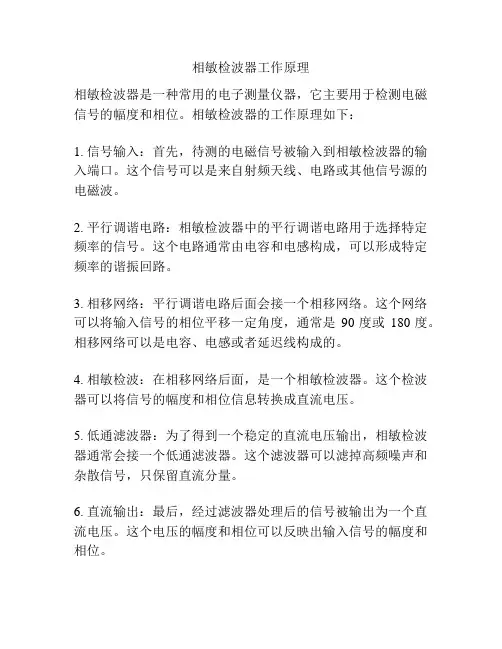 相敏检波器工作原理

相敏检波器是一种常用的电子测量仪器，它主要用于检测电磁信号的幅度和相位。相敏检波器的工作原理如下：

1. 信号输入：首先，待测的电磁信号被输入到相敏检波器的输入端口。这个信号可以是来自射频天线、电路或其他信号源的电磁波。

2. 平行调谐电路：相敏检波器中的平行调谐电路用于选择特定频率的信号。这个电路通常由电容和电感构成，可以形成特定频率的谐振回路。

3. 相移网络：平行调谐电路后面会接一个相移网络。这个网络可以将输入信号的相位平移一定角度，通常是 90 度或 180 度。相移网络可以是电容、电感或者延迟线构成的。

4. 相敏检波：在相移网络后面，是一个相敏检波器。这个检波器可以将信号的幅度和相位信息转换成直流电压。

5. 低通滤波器：为了得到一个稳定的直流电压输出，相敏检波器通常会接一个低通滤波器。这个滤波器可以滤掉高频噪声和杂散信号，只保留直流分量。

6. 直流输出：最后，经过滤波器处理后的信号被输出为一个直流电压。这个电压的幅度和相位可以反映出输入信号的幅度和相位。